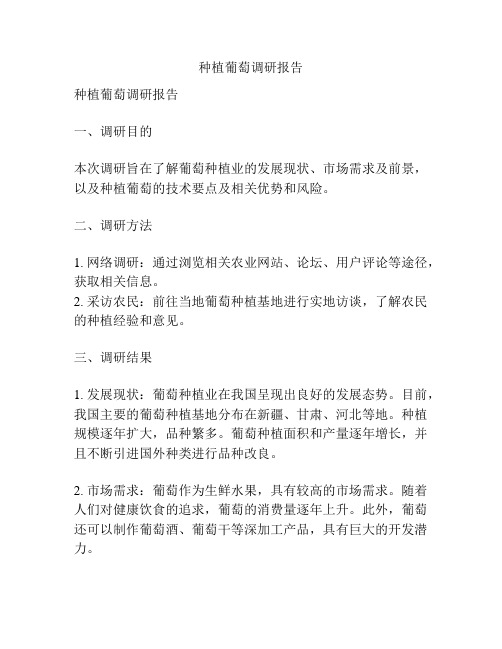 种植葡萄调研报告

种植葡萄调研报告

一、调研目的

本次调研旨在了解葡萄种植业的发展现状、市场需求及前景，以及种植葡萄的技术要点及相关优势和风险。

二、调研方法

1. 网络调研：通过浏览相关农业网站、论坛、用户评论等途径，获取相关信息。
2. 采访农民：前往当地葡萄种植基地进行实地访谈，了解农民的种植经验和意见。

三、调研结果

1. 发展现状：葡萄种植业在我国呈现出良好的发展态势。目前，我国主要的葡萄种植基地分布在新疆、甘肃、河北等地。种植规模逐年扩大，品种繁多。葡萄种植面积和产量逐年增长，并且不断引进国外种类进行品种改良。

2. 市场需求：葡萄作为生鲜水果，具有较高的市场需求。随着人们对健康饮食的追求，葡萄的消费量逐年上升。此外，葡萄还可以制作葡萄酒、葡萄干等深加工产品，具有巨大的开发潜力。